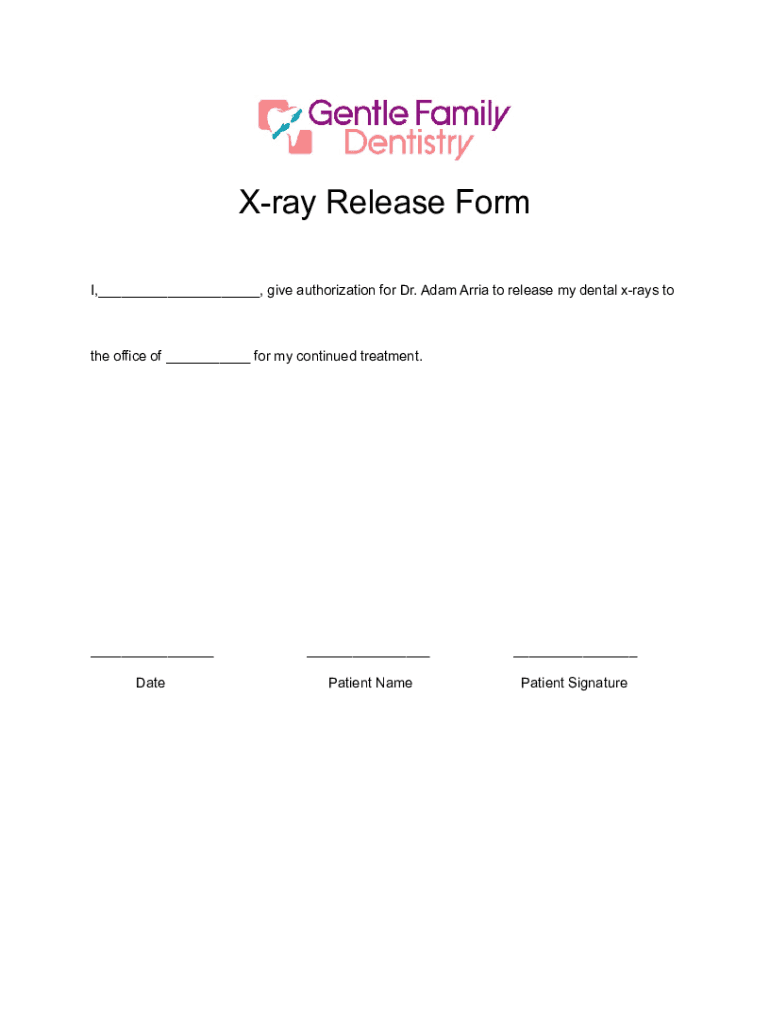 Gentle Family Dentistry

X-ray Release Form

I,____________________, give authorization for Dr. Adam Arria to release my dental x-rays to

the office of __________ for my continued treatment.

_______________ _______________ _______________

Date Patient Name Patient Signature